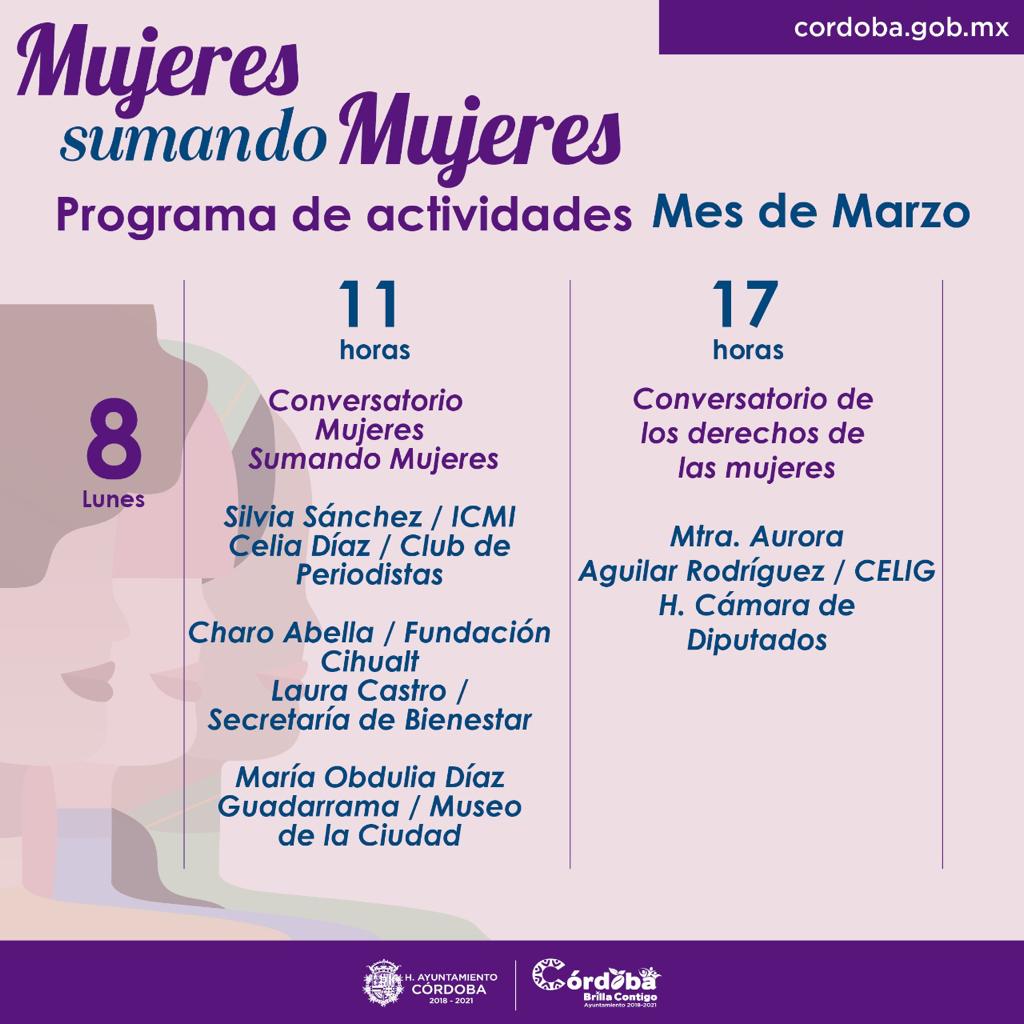 cordoba.gob.mx

Mujeres sumando Mujeres

Programa de actividades Mes de Marzo

8
Lunes

11
horas

Conversatorio Mujeres Sumando Mujeres

Silvia Sánchez / ICMI
Celia Díaz / Club de Periodistas

Charo Abella / Fundación Cihualt
Laura Castro / Secretaría de Bienestar

María Obdulia Díaz Guadarrama / Museo de la Ciudad

17
horas

Conversatorio de los derechos de las mujeres

Mtra. Aurora Aguilar Rodríguez / CELIG
H. Cámara de Diputados

H. AYUNTAMIENTO CÓRDOBA 2018 - 2021

Córdoba Brilla Contigo Ayuntamiento 2018-2021